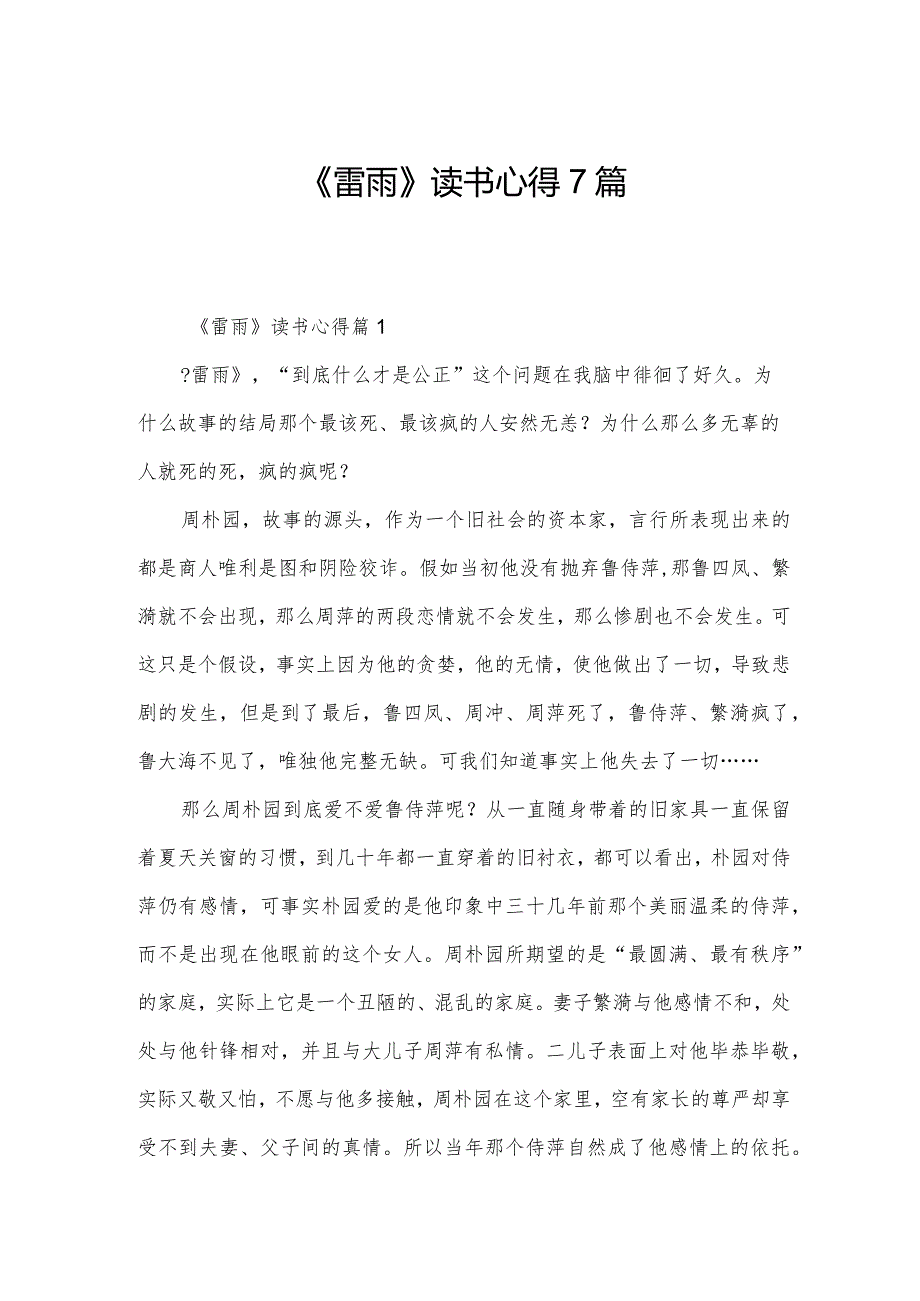 《雷雨》读书心得7篇

《雷雨》读书心得篇1

?雷雨》，“到底什么才是公正”这个问题在我脑中徘徊了好久。为什么故事的结局那个最该死、最该疯的人安然无恙？为什么那么多无辜的人就死的死，疯的疯呢？

周朴园，故事的源头，作为一个旧社会的资本家，言行所表现出来的都是商人唯利是图和阴险狡诈。假如当初他没有抛弃鲁侍萍，那鲁四凤、繁漪就不会出现，那么周萍的两段恋情就不会发生，那么惨剧也不会发生。可这只是个假设，事实上因为他的贪婪，他的无情，使他做出了一切，导致悲剧的发生，但是到了最后，鲁四凤、周冲、周萍死了，鲁侍萍、繁漪疯了，鲁大海不见了，唯独他完整无缺。可我们知道事实上他失去了一切……

那么周朴园到底爱不爱鲁侍萍呢？从一直随身带着的旧家具一直保留着夏天关窗的习惯，到几十年都一直穿着的旧衬衣，都可以看出，朴园对侍萍仍有感情，可事实朴园爱的是他印象中三十几年前那个美丽温柔的侍萍，而不是出现在他眼前的这个女人。周朴园所期望的是“最圆满、最有秩序”的家庭，实际上它是一个丑陋的、混乱的家庭。妻子繁漪与他感情不和，处处与他针锋相对，并且与大儿子周萍有私情。二儿子表面上对他毕恭毕敬，实际又敬又怕，不愿与他多接触，周朴园在这个家里，空有家长的尊严却享受不到夫妻、父子间的真情。所以当年那个侍萍自然成了他感情上的依托。